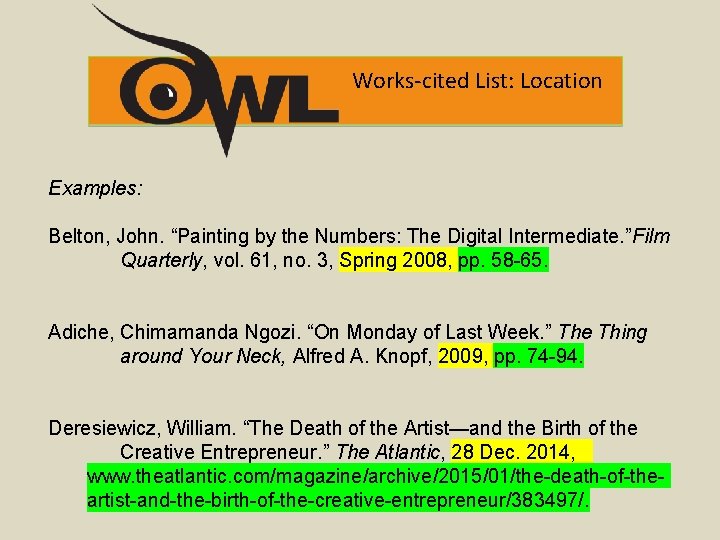 OWL

Works-cited List: Location

Examples:

Belton, John. “Painting by the Numbers: The Digital Intermediate.”Film Quarterly, vol. 61, no. 3, Spring 2008, pp. 58-65.

Adiche, Chimamanda Ngozi. “On Monday of Last Week.” The Thing around Your Neck, Alfred A. Knopf, 2009, pp. 74-94.

Deresiewicz, William. “The Death of the Artist—and the Birth of the Creative Entrepreneur.” The Atlantic, 28 Dec. 2014, www.theatlantic.com/magazine/archive/2015/01/the-death-of-the-artist-and-the-birth-of-the-creative-entrepreneur/383497/.